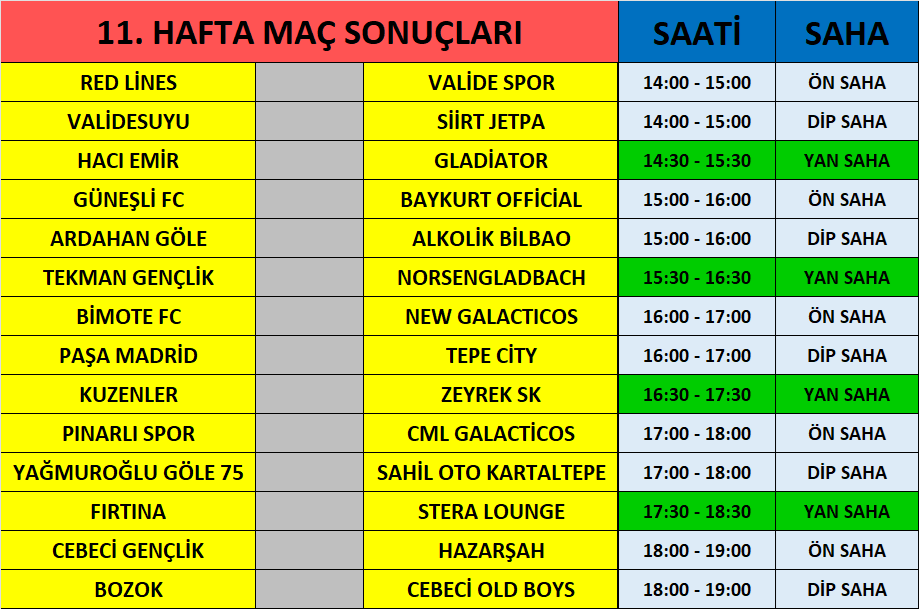 | 11. HAFTA MAÇ SONUÇLARI | | | SAATİ | SAHA |
|---|---|---|---|---|
| RED LİNES | | VALİDE SPOR | 14:00 - 15:00 | ÖN SAHA |
| VALİDESUYU | | SİİRT JETPA | 14:00 - 15:00 | DİP SAHA |
| HACI EMİR | | GLADİATOR | 14:30 - 15:30 | YAN SAHA |
| GÜNEŞLİ FC | | BAYKURT OFFİCİAL | 15:00 - 16:00 | ÖN SAHA |
| ARDAHAN GÖLE | | ALKOLİK BİLBAO | 15:00 - 16:00 | DİP SAHA |
| TEKMAN GENÇLİK | | NORSENGLADBACH | 15:30 - 16:30 | YAN SAHA |
| BİMOTE FC | | NEW GALACTICOS | 16:00 - 17:00 | ÖN SAHA |
| PAŞA MADRİD | | TEPE CİTY | 16:00 - 17:00 | DİP SAHA |
| KUZENLER | | ZEYREK SK | 16:30 - 17:30 | YAN SAHA |
| PINARLI SPOR | | CML GALACTİCOS | 17:00 - 18:00 | ÖN SAHA |
| YAĞMUROĞLU GÖLE 75 | | SAHİL OTO KARTALTEPE | 17:00 - 18:00 | DİP SAHA |
| FIRTINA | | STERA LOUNGE | 17:30 - 18:30 | YAN SAHA |
| CEBECİ GENÇLİK | | HAZARŞAH | 18:00 - 19:00 | ÖN SAHA |
| BOZOK | | CEBECİ OLD BOYS | 18:00 - 19:00 | DİP SAHA |